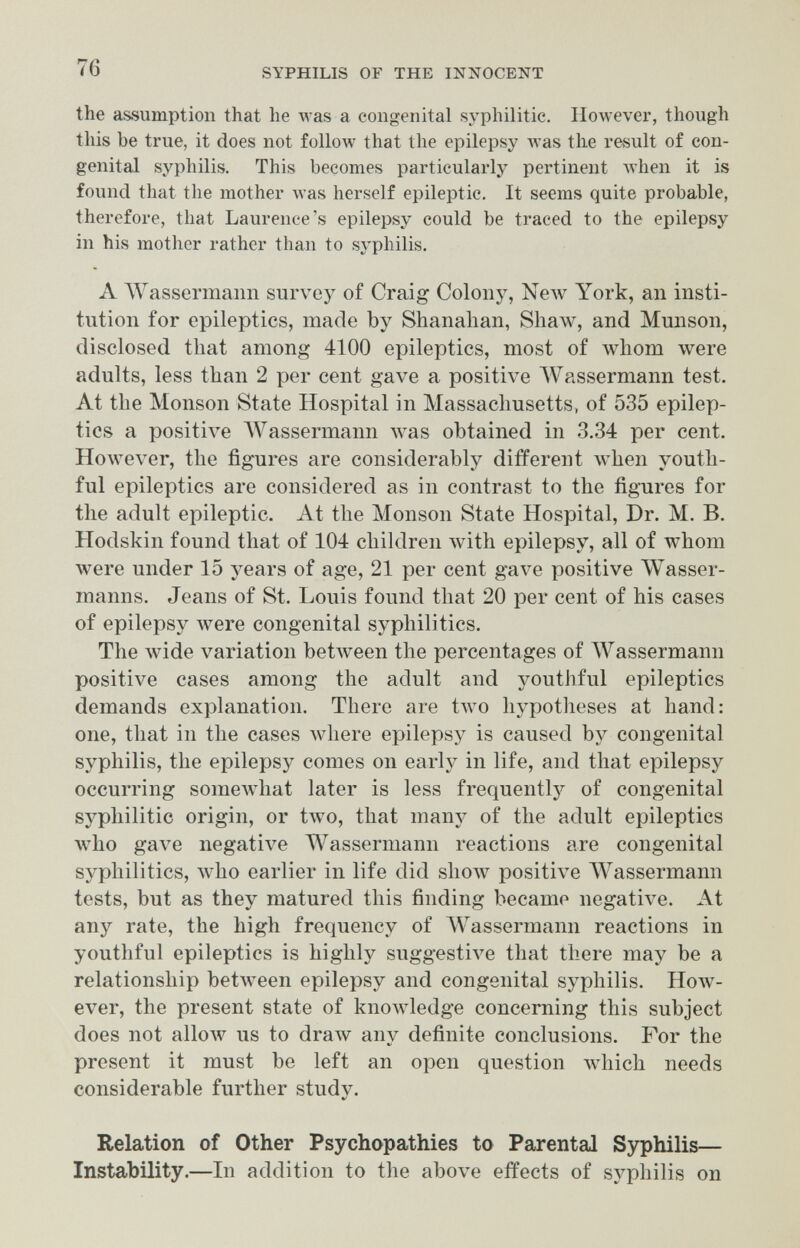 76 SYPHILIS OF THE INNOCENT

the assumption that he was a congenital syphilitic. However, though this be true, it does not follow that the epilepsy was the result of congenital syphilis. This becomes particularly pertinent when it is found that the mother was herself epileptic. It seems quite probable, therefore, that Laurence's epilepsy could be traced to the epilepsy in his mother rather than to syphilis.

A Wassermann survey of Craig Colony, New York, an institution for epileptics, made by Shanahan, Shaw, and Munson, disclosed that among 4100 epileptics, most of whom were adults, less than 2 per cent gave a positive Wassermann test. At the Monson State Hospital in Massachusetts, of 535 epileptics a positive Wassermann was obtained in 3.34 per cent. However, the figures are considerably different when youthful epileptics are considered as in contrast to the figures for the adult epileptic. At the Monson State Hospital, Dr. M. B. Hodskin found that of 104 children with epilepsy, all of whom were under 15 years of age, 21 per cent gave positive Wassermanns. Jeans of St. Louis found that 20 per cent of his cases of epilepsy were congenital syphilitics.

The wide variation between the percentages of Wassermann positive cases among the adult and youthful epileptics demands explanation. There are two hypotheses at hand: one, that in the cases where epilepsy is caused by congenital syphilis, the epilepsy comes on early in life, and that epilepsy occurring somewhat later is less frequently of congenital syphilitic origin, or two, that many of the adult epileptics who gave negative Wassermann reactions are congenital syphilitics, who earlier in life did show positive Wassermann tests, but as they matured this finding became negative. At any rate, the high frequency of Wassermann reactions in youthful epileptics is highly suggestive that there may be a relationship between epilepsy and congenital syphilis. However, the present state of knowledge concerning this subject does not allow us to draw any definite conclusions. For the present it must be left an open question which needs considerable further study.

Relation of Other Psychopathies to Parental Syphilis—Instability.—In addition to the above effects of syphilis on